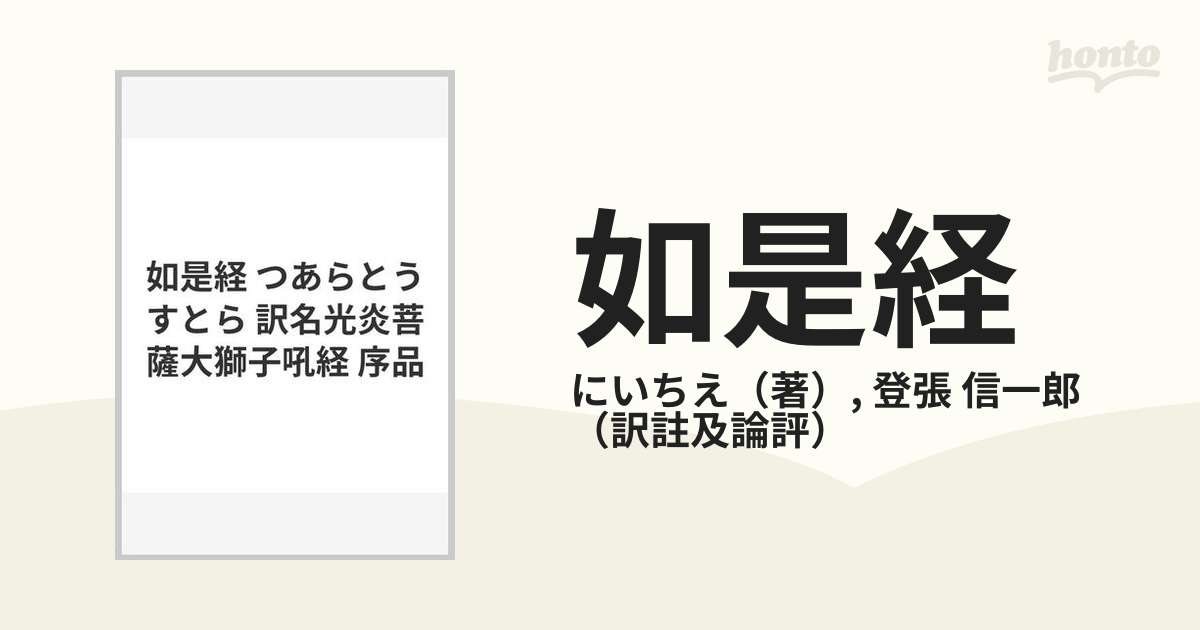 honto

如是経 つあらとうすとら 訳名光炎菩薩大獅子吼経 序品

如是経

にいちえ（著）, 登張 信一郎（訳註及論評）